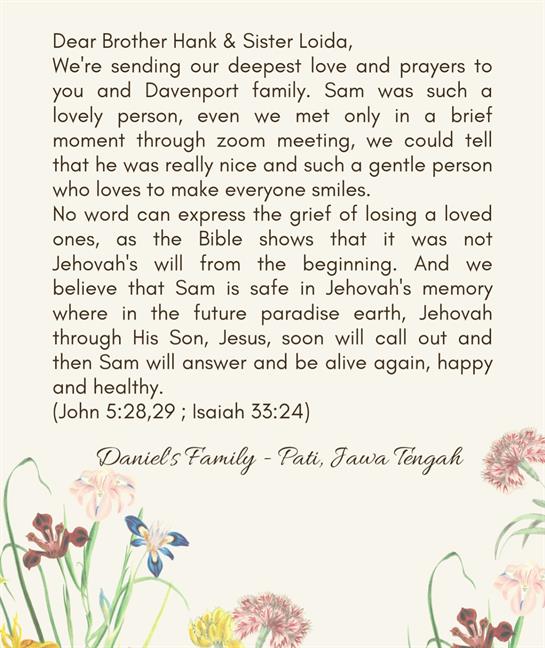 Dear Brother Hank & Sister Loida,
We're sending our deepest love and prayers to you and Davenport family. Sam was such a lovely person, even we met only in a brief moment through zoom meeting, we could tell that he was really nice and such a gentle person who loves to make everyone smiles.
No word can express the grief of losing a loved ones, as the Bible shows that it was not Jehovah's will from the beginning. And we believe that Sam is safe in Jehovah's memory where in the future paradise earth, Jehovah through His Son, Jesus, soon will call out and then Sam will answer and be alive again, happy and healthy.
(John 5:28,29 ; Isaiah 33:24)

Daniel's Family - Pati, Jawa Tengah